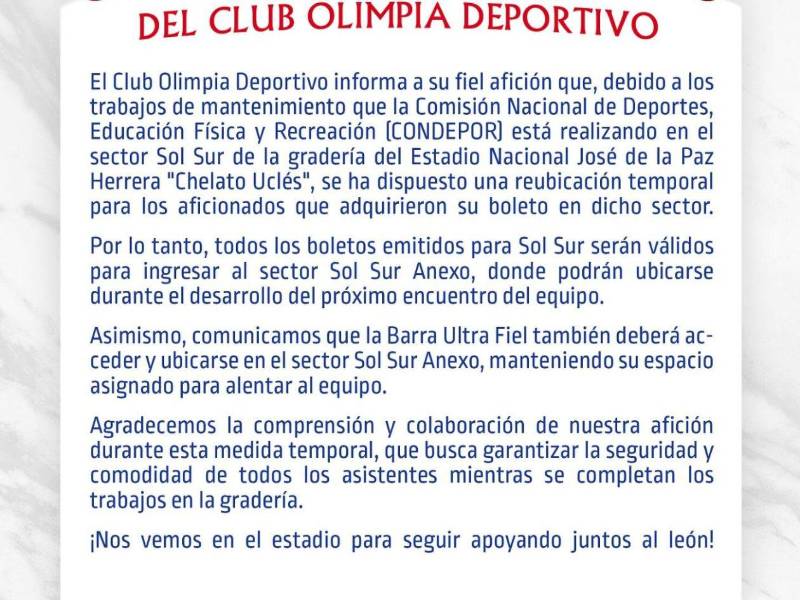 DEL CLUB OLIMPIA DEPORTIVO

El Club Olimpia Deportivo informa a su fiel afición que, debido a los trabajos de mantenimiento que la Comisión Nacional de Deportes, Educación Física y Recreación (CONDEPOR) está realizando en el sector Sol Sur de la gradería del Estadio Nacional José de la Paz Herrera "Chelato Uclés", se ha dispuesto una reubicación temporal para los aficionados que adquirieron su boleto en dicho sector.

Por lo tanto, todos los boletos emitidos para Sol Sur serán válidos para ingresar al sector Sol Sur Anexo, donde podrán ubicarse durante el desarrollo del próximo encuentro del equipo.

Asimismo, comunicamos que la Barra Ultra Fiel también deberá acceder y ubicarse en el sector Sol Sur Anexo, manteniendo su espacio asignado para alentar al equipo.

Agradecemos la comprensión y colaboración de nuestra afición durante esta medida temporal, que busca garantizar la seguridad y comodidad de todos los asistentes mientras se completan los trabajos en la gradería.

¡Nos vemos en el estadio para seguir apoyando juntos al león!